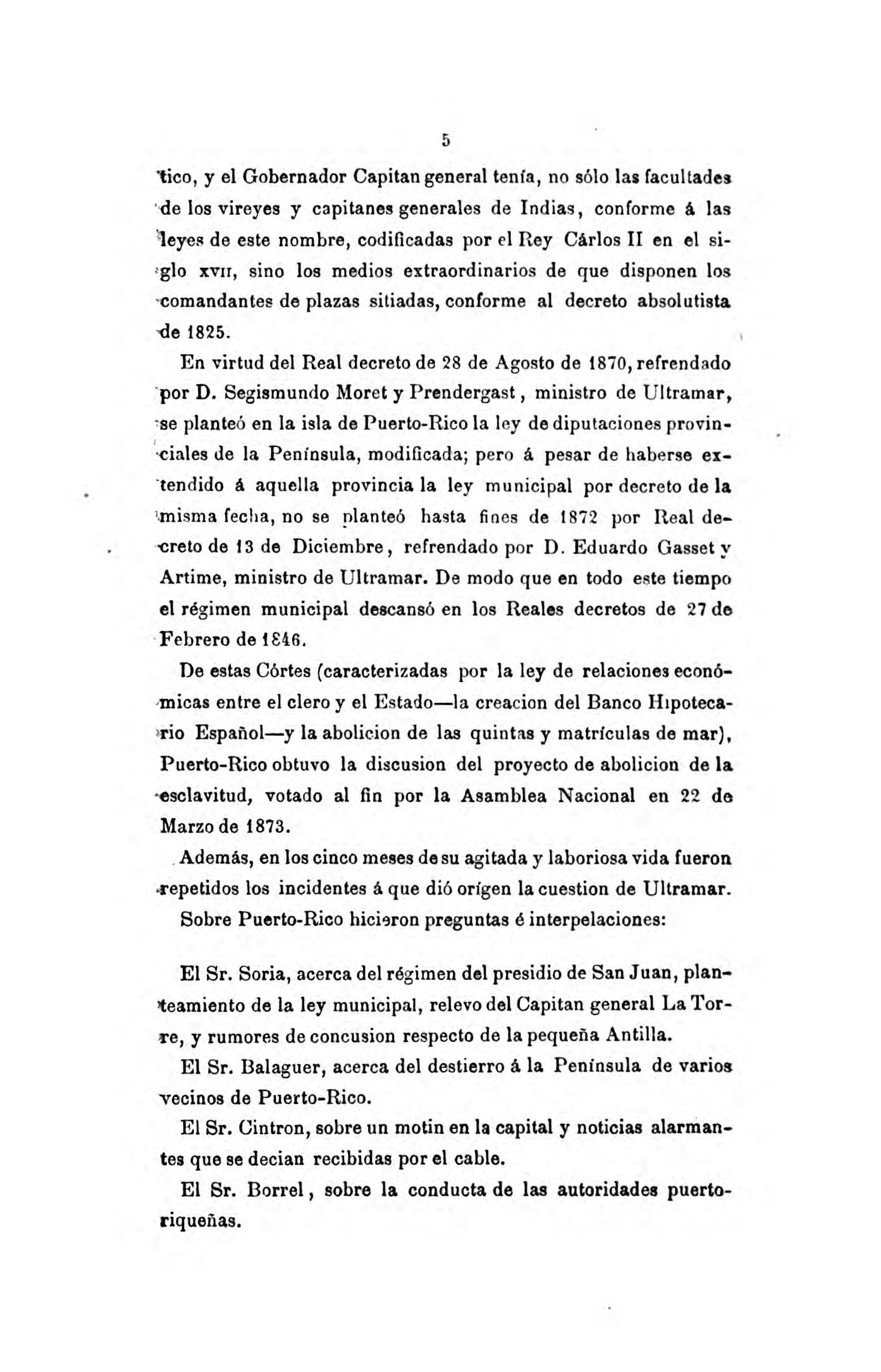 5

tico, y el Gobernador Capitan general tenía, no sólo las facultades de los vireyes y capitanes generales de Indias, conforme á las leyes de este nombre, codificadas por el Rey Cárlos II en el siglo XVII, sino los medios extraordinarios de que disponen los comandantes de plazas sitiadas, conforme al decreto absolutista de 1825.

En virtud del Real decreto de 28 de Agosto de 1870, refrendado por D. Segismundo Moret y Prendergast, ministro de Ultramar, se planteó en la isla de Puerto-Rico la ley de diputaciones provinciales de la Península, modificada; pero á pesar de haberse extendido á aquella provincia la ley municipal por decreto de la misma fecha, no se planteó hasta fines de 1872 por Real decreto de 13 de Diciembre, refrendado por D. Eduardo Gasset y Artime, ministro de Ultramar. De modo que en todo este tiempo el régimen municipal descansó en los Reales decretos de 27 de Febrero de 1846.

De estas Córtes (caracterizadas por la ley de relaciones económicas entre el clero y el Estado—la creacion del Banco Hipotecario Español—y la abolicion de las quintas y matrículas de mar), Puerto-Rico obtuvo la discusion del proyecto de abolicion de la esclavitud, votado al fin por la Asamblea Nacional en 22 de Marzo de 1873.

Además, en los cinco meses de su agitada y laboriosa vida fueron repetidos los incidentes á que dió orígen la cuestion de Ultramar.

Sobre Puerto-Rico hicieron preguntas é interpelaciones:

El Sr. Soria, acerca del régimen del presidio de San Juan, planteamiento de la ley municipal, relevo del Capitan general La Torre, y rumores de concusion respecto de la pequeña Antilla.

El Sr. Balaguer, acerca del destierro á la Península de varios vecinos de Puerto-Rico.

El Sr. Cintron, sobre un motin en la capital y noticias alarmantes que se decian recibidas por el cable.

El Sr. Borrel, sobre la conducta de las autoridades puertoriqueñas.